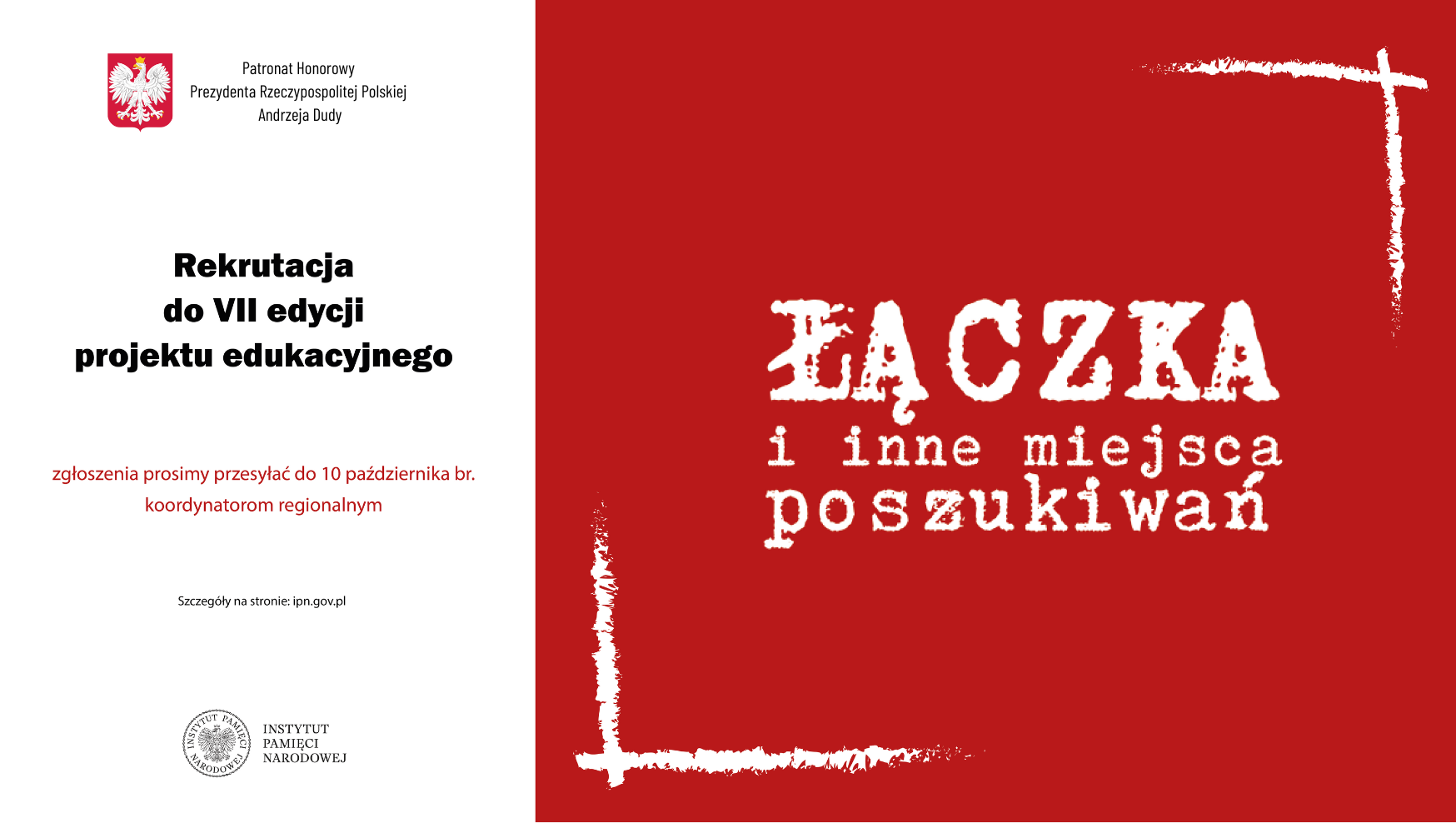 Patronat Honorowy
Prezydenta Rzeczypospolitej Polskiej
Andrzeja Dudy

Rekrutacja
do VII edycji
projektu edukacyjnego

zgłoszenia prosimy przesyłać do 10 października br.
koordynatorom regionalnym

Szczegóły na stronie: ipn.gov.pl

INSTYTUT PAMIĘCI NARODOWEJ

INSTYTUT
PAMIĘCI
NARODOWEJ

ŁĄCZKA
i inne miejsca
poszukiwań